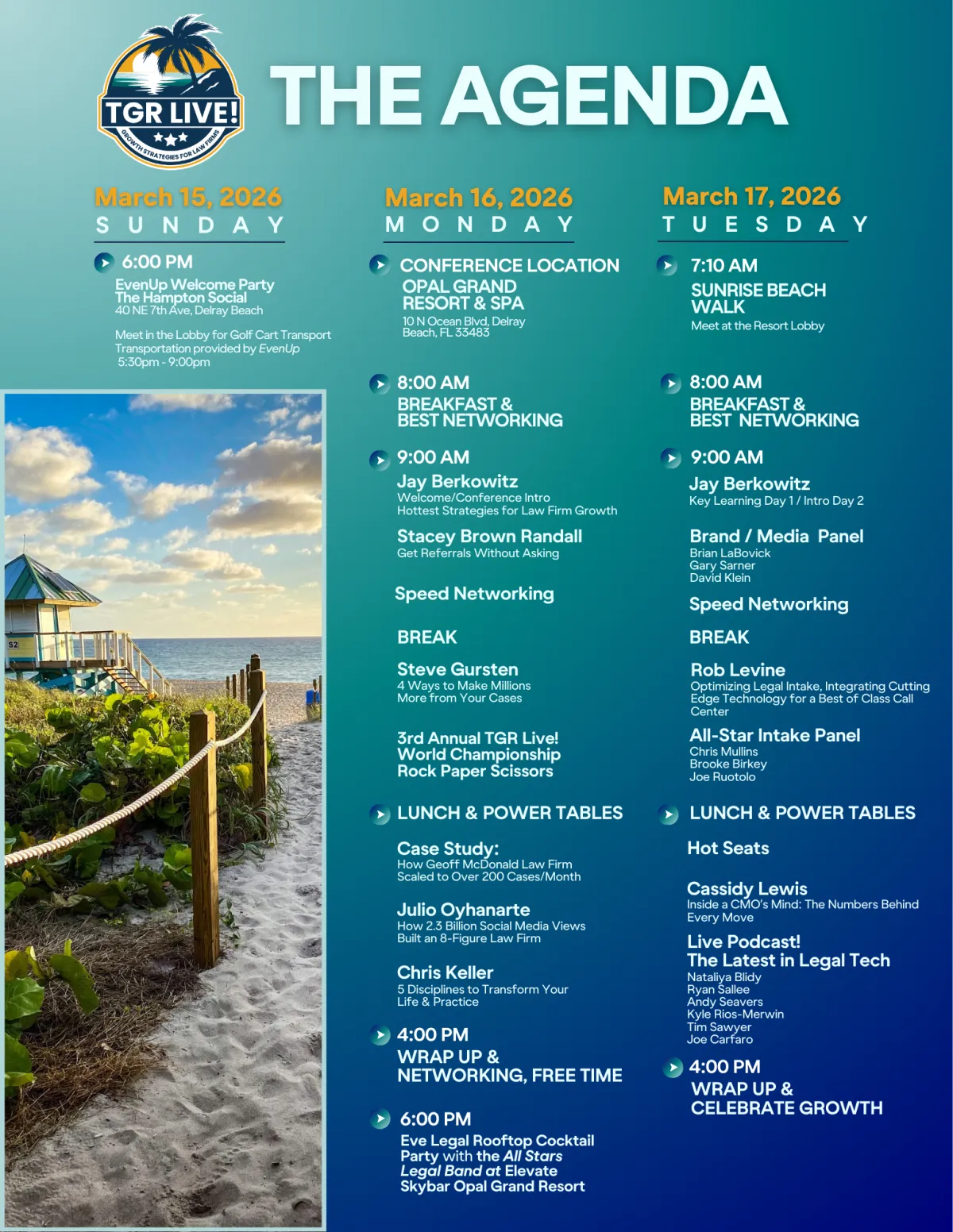 TGR LIVE!
GROWTH STRATEGIES FOR LAW FIRMS

THE AGENDA

March 15, 2026
SUNDAY

6:00 PM
EvenUp Welcome Party
The Hampton Social
40 NE 7th Ave, Delray Beach

Meet in the Lobby for Golf Cart Transport
Transportation provided by EvenUp
5:30pm - 9:00pm

S2

March 16, 2026
MONDAY

CONFERENCE LOCATION
OPAL GRAND RESORT & SPA
10 N Ocean Blvd, Delray Beach, FL 33483

8:00 AM
BREAKFAST & BEST NETWORKING

9:00 AM
Jay Berkowitz
Welcome/Conference Intro
Hottest Strategies for Law Firm Growth

Stacey Brown Randall
Get Referrals Without Asking

Speed Networking

BREAK

Steve Gursten
4 Ways to Make Millions More from Your Cases

3rd Annual TGR Live! World Championship Rock Paper Scissors

LUNCH & POWER TABLES

Case Study:
How Geoff McDonald Law Firm Scaled to Over 200 Cases/Month

Julio Oyhanarte
How 2.3 Billion Social Media Views Built an 8-Figure Law Firm

Chris Keller
5 Disciplines to Transform Your Life & Practice

4:00 PM
WRAP UP & NETWORKING, FREE TIME

6:00 PM
Eve Legal Rooftop Cocktail Party with the All Stars Legal Band at Elevate Skybar Opal Grand Resort

March 17, 2026
TUESDAY

7:10 AM
SUNRISE BEACH WALK
Meet at the Resort Lobby

8:00 AM
BREAKFAST & BEST NETWORKING

9:00 AM
Jay Berkowitz
Key Learning Day 1 / Intro Day 2

Brand / Media Panel
Brian LaBovick
Gary Sarner
David Klein

Speed Networking

BREAK

Rob Levine
Optimizing Legal Intake, Integrating Cutting Edge Technology for a Best of Class Call Center

All-Star Intake Panel
Chris Mullins
Brooke Birkey
Joe Ruotolo

LUNCH & POWER TABLES

Hot Seats

Cassidy Lewis
Inside a CMO's Mind: The Numbers Behind Every Move

Live Podcast!
The Latest in Legal Tech
Nataliya Blidy
Ryan Sallee
Andy Seavers
Kyle Rios-Merwin
Tim Sawyer
Joe Carfaro

4:00 PM
WRAP UP & CELEBRATE GROWTH